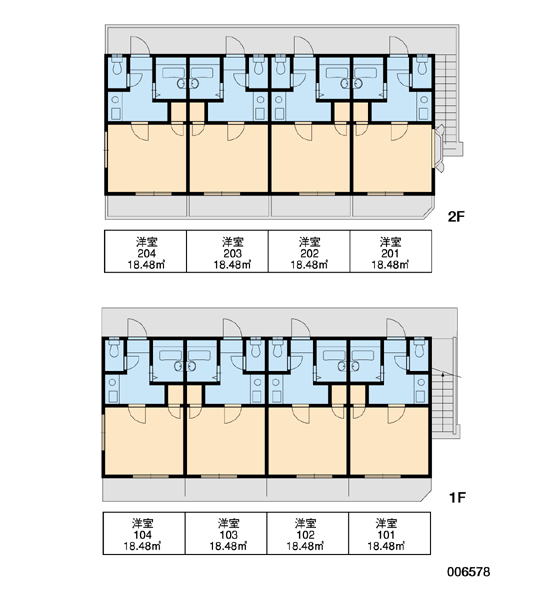 2F

| 洋室 204 18.48㎡ | 洋室 203 18.48㎡ | 洋室 202 18.48㎡ | 洋室 201 18.48㎡ |
|---|---|---|---|

1F

| 洋室 104 18.48㎡ | 洋室 103 18.48㎡ | 洋室 102 18.48㎡ | 洋室 101 18.48㎡ |
|---|---|---|---|

006578